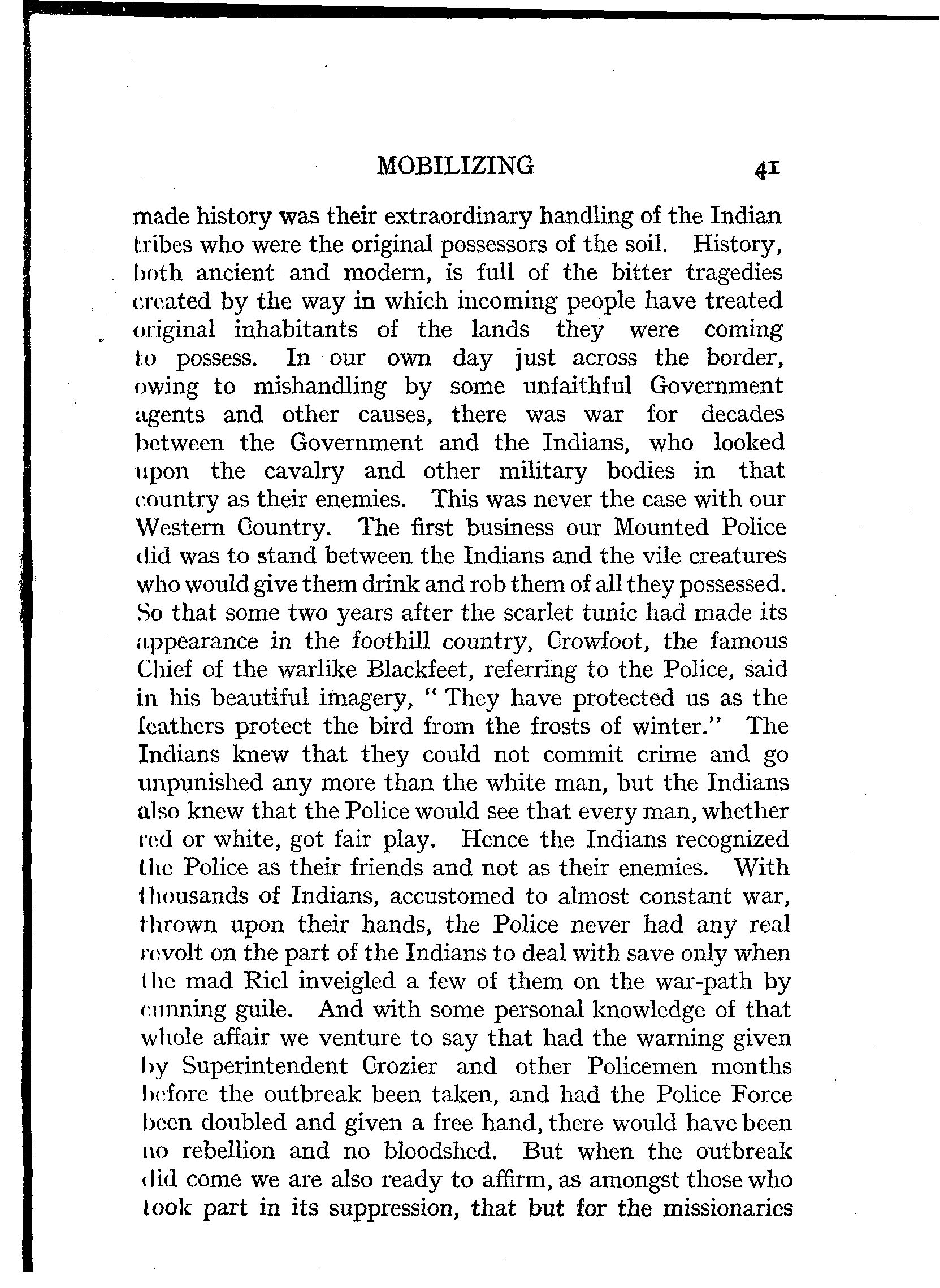 MOBILIZING 41

made history was their extraordinary handling of the Indian tribes who were the original possessors of the soil. History, both ancient and modern, is full of the bitter tragedies created by the way in which incoming people have treated original inhabitants of the lands they were coming to possess. In our own day just across the border, owing to mishandling by some unfaithful Government agents and other causes, there was war for decades between the Government and the Indians, who looked upon the cavalry and other military bodies in that country as their enemies. This was never the case with our Western Country. The first business our Mounted Police did was to stand between the Indians and the vile creatures who would give them drink and rob them of all they possessed. So that some two years after the scarlet tunic had made its appearance in the foothill country, Crowfoot, the famous Chief of the warlike Blackfeet, referring to the Police, said in his beautiful imagery, "They have protected us as the feathers protect the bird from the frosts of winter." The Indians knew that they could not commit crime and go unpunished any more than the white man, but the Indians also knew that the Police would see that every man, whether red or white, got fair play. Hence the Indians recognized the Police as their friends and not as their enemies. With thousands of Indians, accustomed to almost constant war, thrown upon their hands, the Police never had any real revolt on the part of the Indians to deal with save only when the mad Riel inveigled a few of them on the war-path by cunning guile. And with some personal knowledge of that whole affair we venture to say that had the warning given by Superintendent Crozier and other Policemen months before the outbreak been taken, and had the Police Force been doubled and given a free hand, there would have been no rebellion and no bloodshed. But when the outbreak did come we are also ready to affirm, as amongst those who took part in its suppression, that but for the missionaries